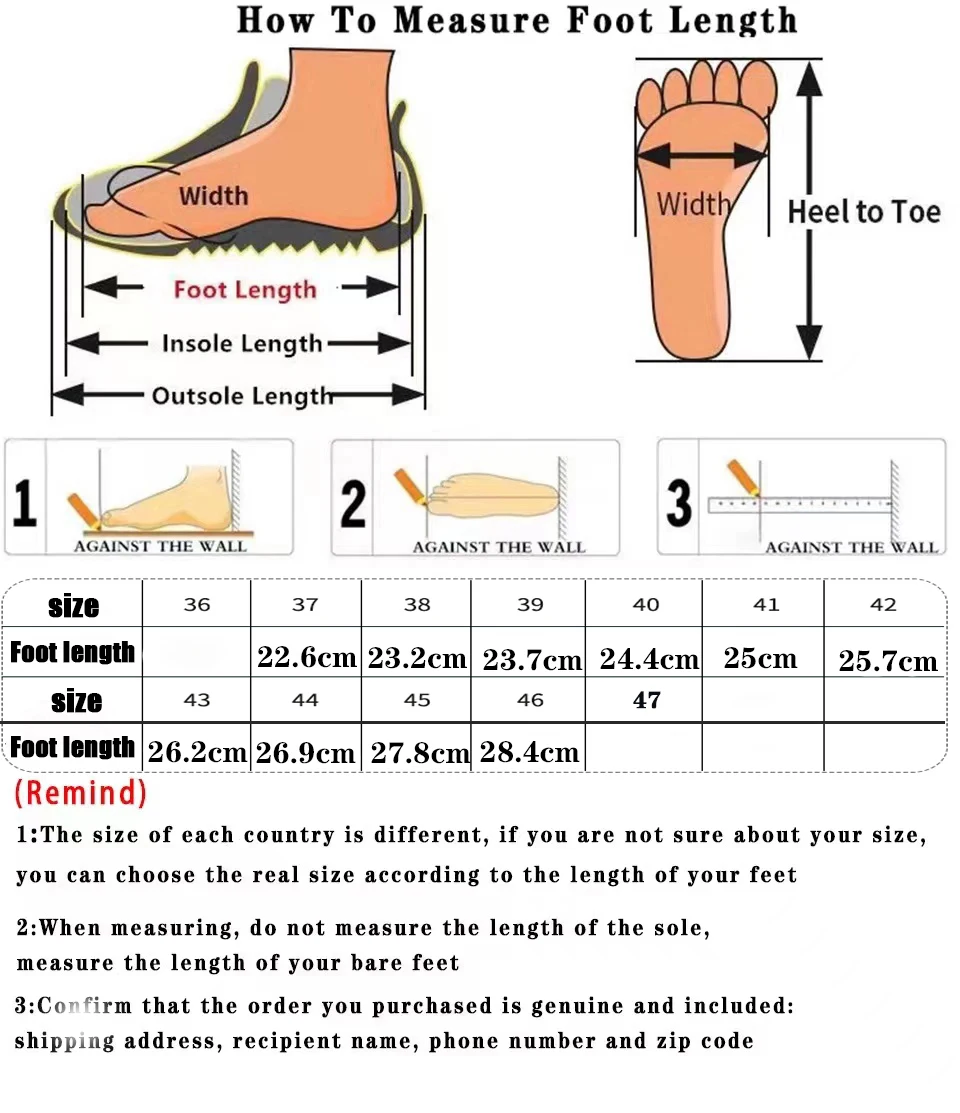 How To Measure Foot Length

Width

Foot Length

Insole Length

Outsole Length

Width

Heel to Toe

1 AGAINST THE WALL

2 AGAINST THE WALL

3 AGAINST THE WALL

| size | 36 | 37 | 38 | 39 | 40 | 41 | 42 |
|---|---|---|---|---|---|---|---|
| Foot length | | 22.6cm | 23.2cm | 23.7cm | 24.4cm | 25cm | 25.7cm |
| size | 43 | 44 | 45 | 46 | 47 | | |
| Foot length | 26.2cm | 26.9cm | 27.8cm | 28.4cm | | | |

(Remind)

1:The size of each country is different, if you are not sure about your size, you can choose the real size according to the length of your feet

2:When measuring, do not measure the length of the sole, measure the length of your bare feet

3:Confirm that the order you purchased is genuine and included: shipping address, recipient name, phone number and zip code